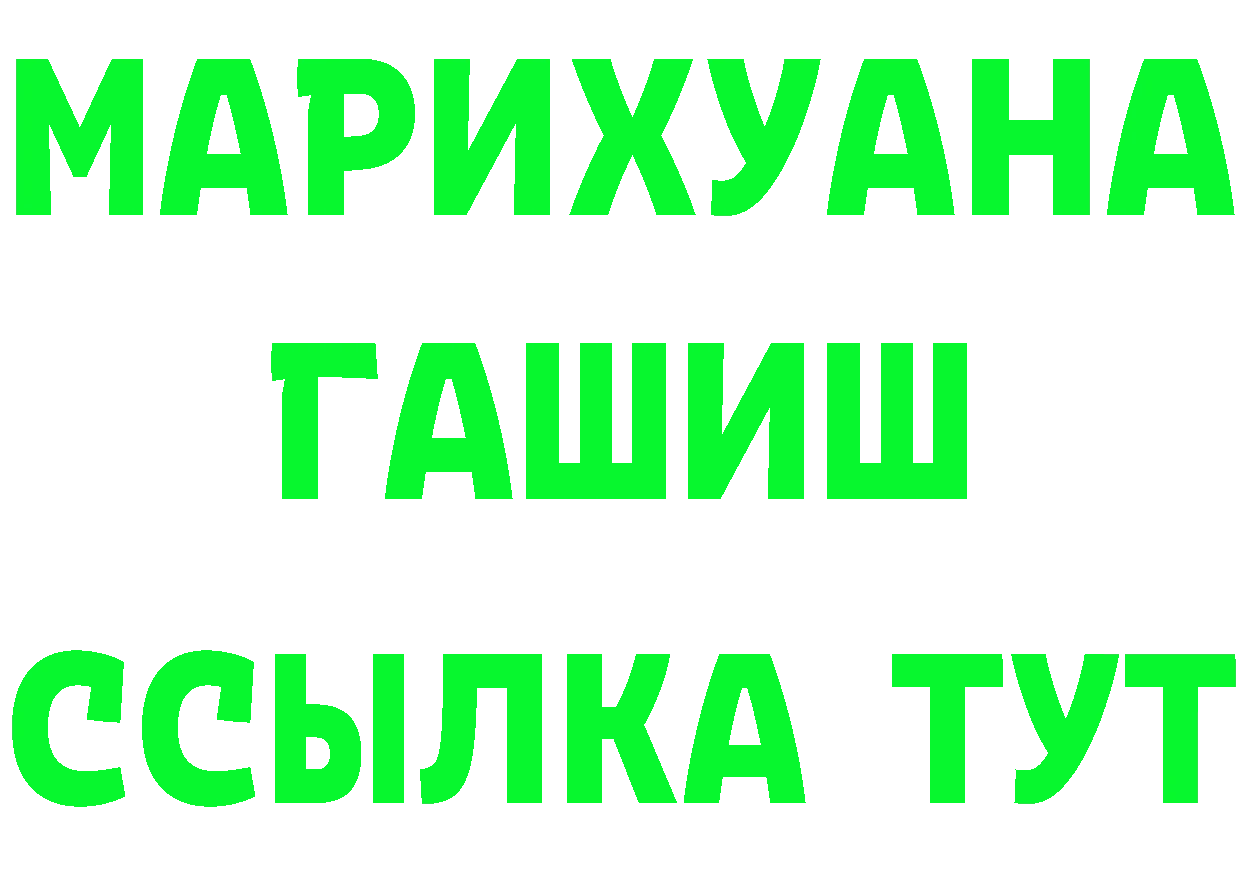 МАРИХУАНА
ГАШИШ
ССЫЛКА ТУТ